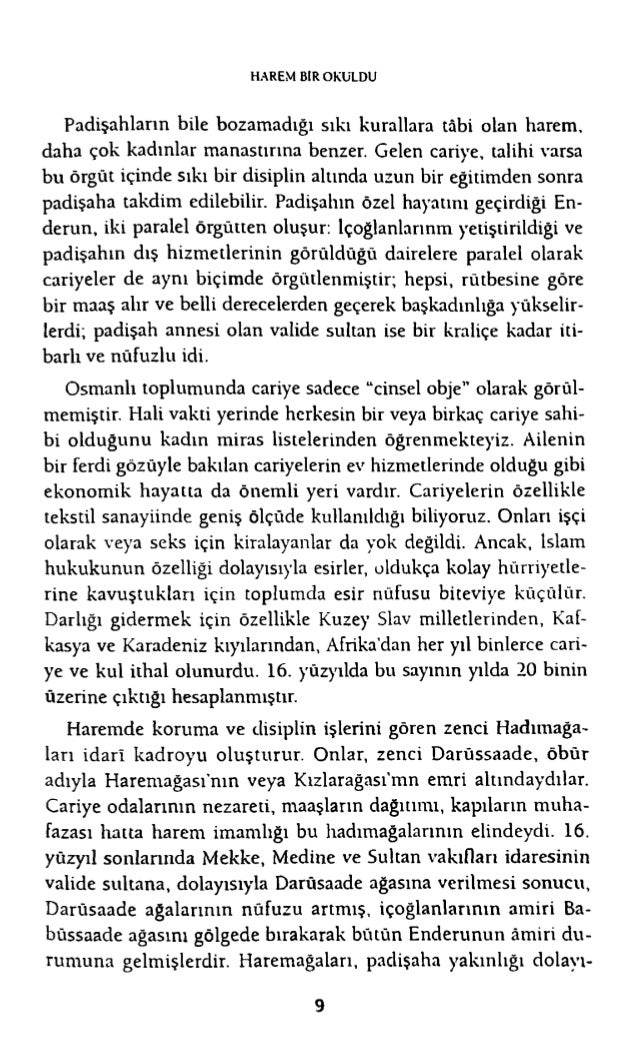 HAREM BİR OKULDU

Padişahların bile bozamadığı sıkı kurallara tâbi olan harem, daha çok kadınlar manastırına benzer. Gelen cariye, talihi varsa bu örgüt içinde sıkı bir disiplin altında uzun bir eğitimden sonra padişaha takdim edilebilir. Padişahın özel hayatını geçirdiği Enderun, iki paralel örgütten oluşur: İçoğlanlarının yetiştirildiği ve padişahın dış hizmetlerinin görüldüğü dairelere paralel olarak cariyeler de aynı biçimde örgütlenmiştir; hepsi, rütbesine göre bir maaş alır ve belli derecelerden geçerek başkadınlığa yükselirlerdi; padişah annesi olan valide sultan ise bir kraliçe kadar itibarlı ve nüfuzlu idi.

Osmanlı toplumunda cariye sadece "cinsel obje" olarak görülmemiştir. Hali vakti yerinde herkesin bir veya birkaç cariye sahibi olduğunu kadın miras listelerinden öğrenmekteyiz. Ailenin bir ferdi gözüyle bakılan cariyelerin ev hizmetlerinde olduğu gibi ekonomik hayatta da önemli yeri vardır. Cariyelerin özellikle tekstil sanayiinde geniş ölçüde kullanıldığı biliyoruz. Onları işçi olarak veya seks için kiralayanlar da yok değildi. Ancak, İslam hukukunun özelliği dolayısıyla esirler, oldukça kolay hürriyetlerine kavuştukları için toplumda esir nüfusu biteviye küçülür. Darlığı gidermek için özellikle Kuzey Slav milletlerinden, Kafkasya ve Karadeniz kıyılarından, Afrika'dan her yıl binlerce cariye ve kul ithal olunurdu. 16. yüzyılda bu sayının yılda 20 binin üzerine çıktığı hesaplanmıştır.

Haremde koruma ve disiplin işlerini gören zenci Hadımağaları idarî kadroyu oluşturur. Onlar, zenci Darüssaade, öbür adıyla Haremağası'nın veya Kızlarağası'nın emri altındaydılar. Cariye odalarının nezareti, maaşların dağıtımı, kapıların muhafazası hatta harem imamlığı bu hadımağalarının elindeydi. 16. yüzyıl sonlarında Mekke, Medine ve Sultan vakıfları idaresinin valide sultana, dolayısıyla Darüsaade ağasına verilmesi sonucu, Darüsaade ağalarının nüfuzu artmış, içoğlanlarının amiri Babüssaade ağasını gölgede bırakarak bütün Enderunun âmiri durumuna gelmişlerdir. Haremağaları, padişaha yakınlığı dolayı-

9